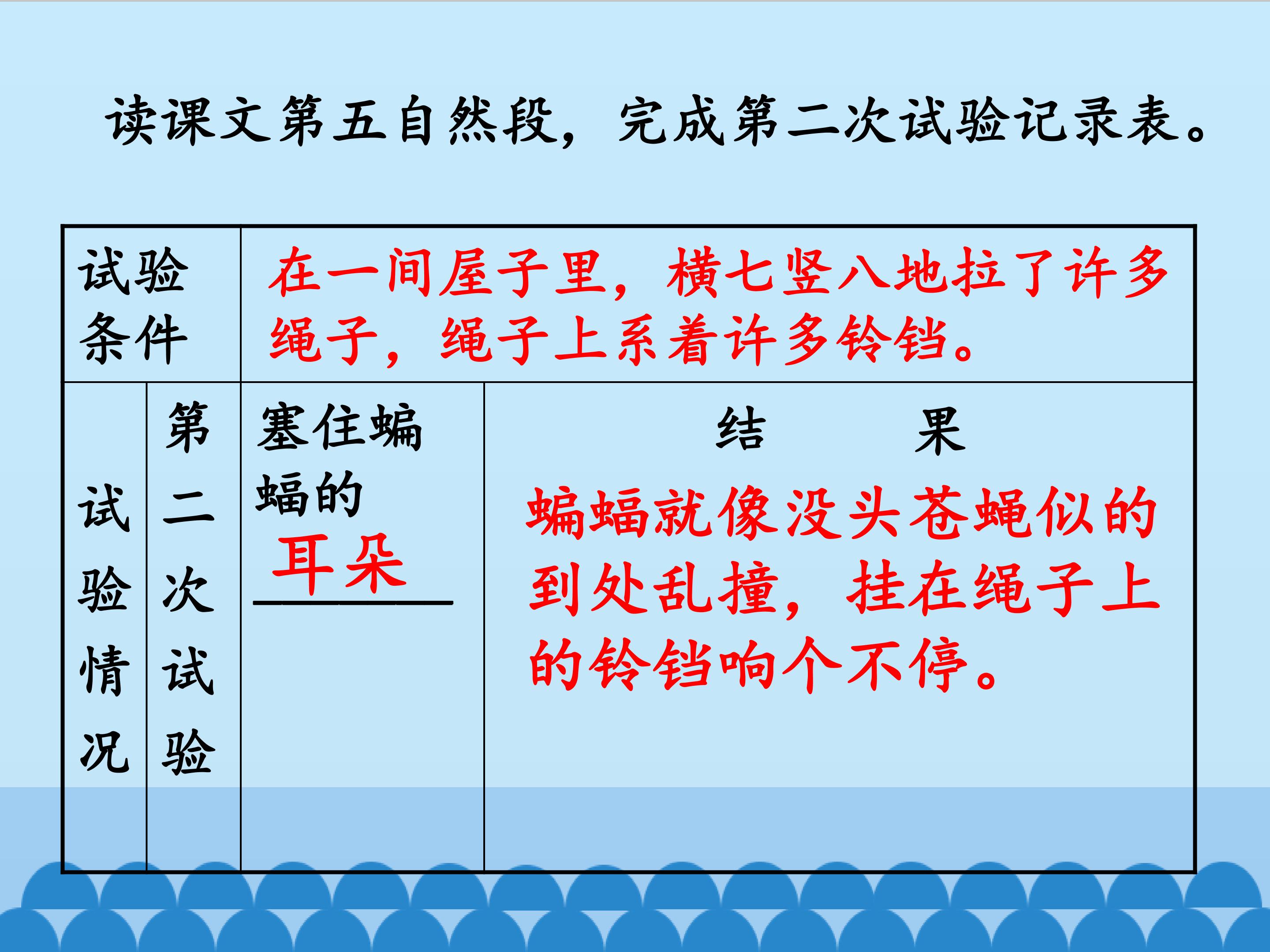 读课文第五自然段，完成第二次试验记录表。

| 试验条件 | | 在一间屋子里，横七竖八地拉了许多绳子，绳子上系着许多铃铛。 | |
|---|---|---|---|
| 试验情况 | 第二次试验 | 塞住蝙蝠的耳朵 | 结 果 蝙蝠就像没头苍蝇似的到处乱撞，挂在绳子上的铃铛响个不停。 |